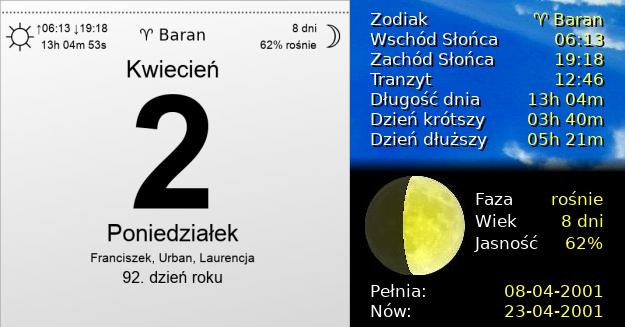 ↑06:13 ↓19:18
13h 04m 53s

♈ Baran

8 dni
62% rośnie

Kwiecień

2

Poniedziałek

Franciszek, Urban, Laurencja

92. dzień roku

| Zodiak | ♈ Baran |
|---|---|
| Wschód Słońca | 06:13 |
| Zachód Słońca | 19:18 |
| Tranzyt | 12:46 |
| Długość dnia | 13h 04m |
| Dzień krótszy | 03h 40m |
| Dzień dłuższy | 05h 21m |

| Faza | rośnie |
|---|---|
| Wiek | 8 dni |
| Jasność | 62% |

| Pełnia: | 08-04-2001 |
|---|---|
| Nów: | 23-04-2001 |